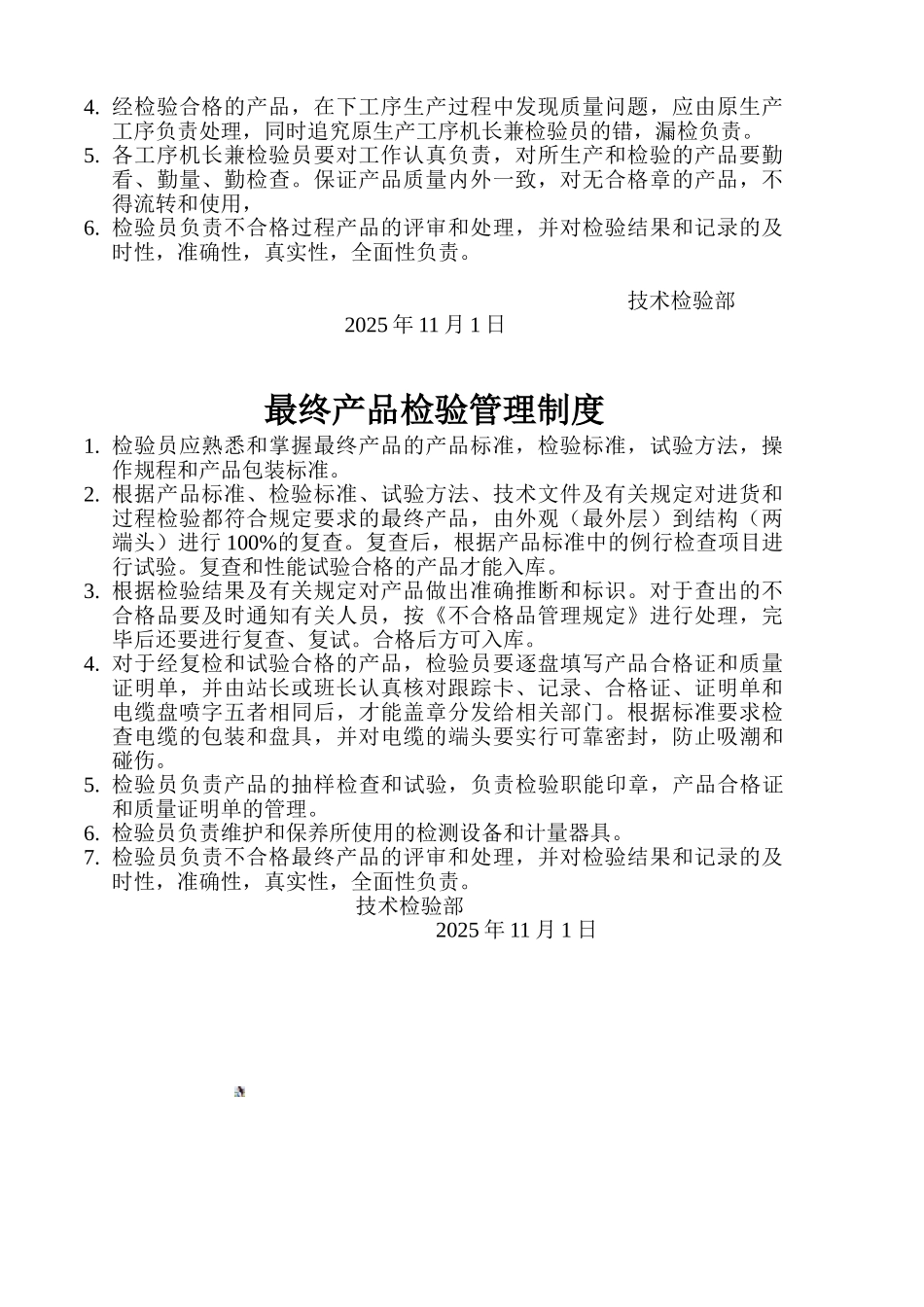 4. 经检验合格的产品，在下工序生产过程中发现质量问题，应由原生产工序负责处理，同时追究原生产工序机长兼检验员的错，漏检负责。
5. 各工序机长兼检验员要对工作认真负责，对所生产和检验的产品要勤看、勤量、勤检查。保证产品质量内外一致，对无合格章的产品，不得流转和使用，
6. 检验员负责不合格过程产品的评审和处理，并对检验结果和记录的及时性，准确性，真实性，全面性负责。

技术检验部

2025 年 11 月 1 日

最终产品检验管理制度

1. 检验员应熟悉和掌握最终产品的产品标准，检验标准，试验方法，操作规程和产品包装标准。
2. 根据产品标准、检验标准、试验方法、技术文件及有关规定对进货和过程检验都符合规定要求的最终产品，由外观（最外层）到结构（两端头）进行 100%的复查。复查后，根据产品标准中的例行检查项目进行试验。复查和性能试验合格的产品才能入库。
3. 根据检验结果及有关规定对产品做出准确推断和标识。对于查出的不合格品要及时通知有关人员，按《不合格品管理规定》进行处理，完毕后还要进行复查、复试。合格后方可入库。
4. 对于经复检和试验合格的产品，检验员要逐盘填写产品合格证和质量证明单，并由站长或班长认真核对跟踪卡、记录、合格证、证明单和电缆盘喷字五者相同后，才能盖章分发给相关部门。根据标准要求检查电缆的包装和盘具，并对电缆的端头要实行可靠密封，防止吸潮和碰伤。
5. 检验员负责产品的抽样检查和试验，负责检验职能印章，产品合格证和质量证明单的管理。
6. 检验员负责维护和保养所使用的检测设备和计量器具。
7. 检验员负责不合格最终产品的评审和处理，并对检验结果和记录的及时性，准确性，真实性，全面性负责。

技术检验部

2025 年 11 月 1 日